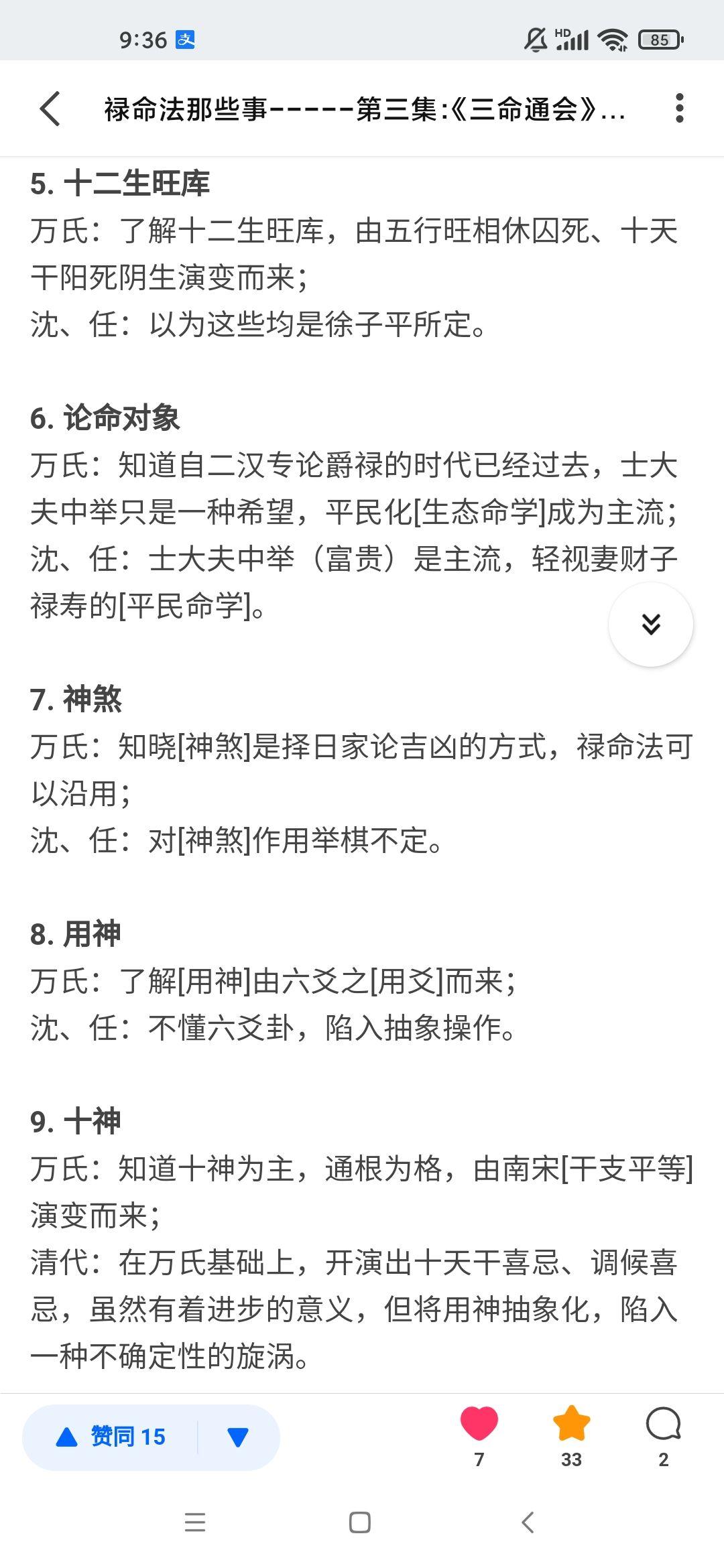 9:36

HD

85

禄命法那些事-----第三集:《三命通会》...

5. 十二生旺库
万氏：了解十二生旺库，由五行旺相休囚死、十天干阳死阴生演变而来；
沈、任：以为这些均是徐子平所定。

6. 论命对象
万氏：知道自二汉专论爵禄的时代已经过去，士大夫中举只是一种希望，平民化[生态命学]成为主流；
沈、任：士大夫中举（富贵）是主流，轻视妻财子禄寿的[平民命学]。

7. 神煞
万氏：知晓[神煞]是择日家论吉凶的方式，禄命法可以沿用；
沈、任：对[神煞]作用举棋不定。

8. 用神
万氏：了解[用神]由六爻之[用爻]而来；
沈、任：不懂六爻卦，陷入抽象操作。

9. 十神
万氏：知道十神为主，通根为格，由南宋[干支平等]演变而来；
清代：在万氏基础上，开演出十天干喜忌、调候喜忌，虽然有着进步的意义，但将用神抽象化，陷入一种不确定性的旋涡。

赞同 15

7

33

2